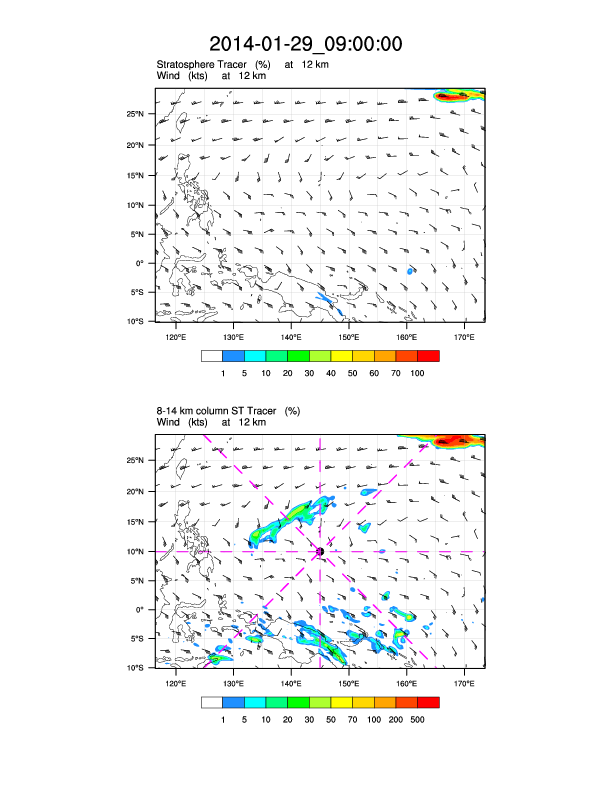 2014-01-29_09:00:00

Stratosphere Tracer (%) at 12 km
Wind (kts) at 12 km

25°N
20°N
15°N
10°N
5°N
0°
5°S
10°S

120°E 130°E 140°E 150°E 160°E 170°E

1 5 10 20 30 40 50 60 70 100

8-14 km column ST Tracer (%)
Wind (kts) at 12 km

25°N
20°N
15°N
10°N
5°N
0°
5°S
10°S

120°E 130°E 140°E 150°E 160°E 170°E

1 5 10 20 30 50 70 100 200 500